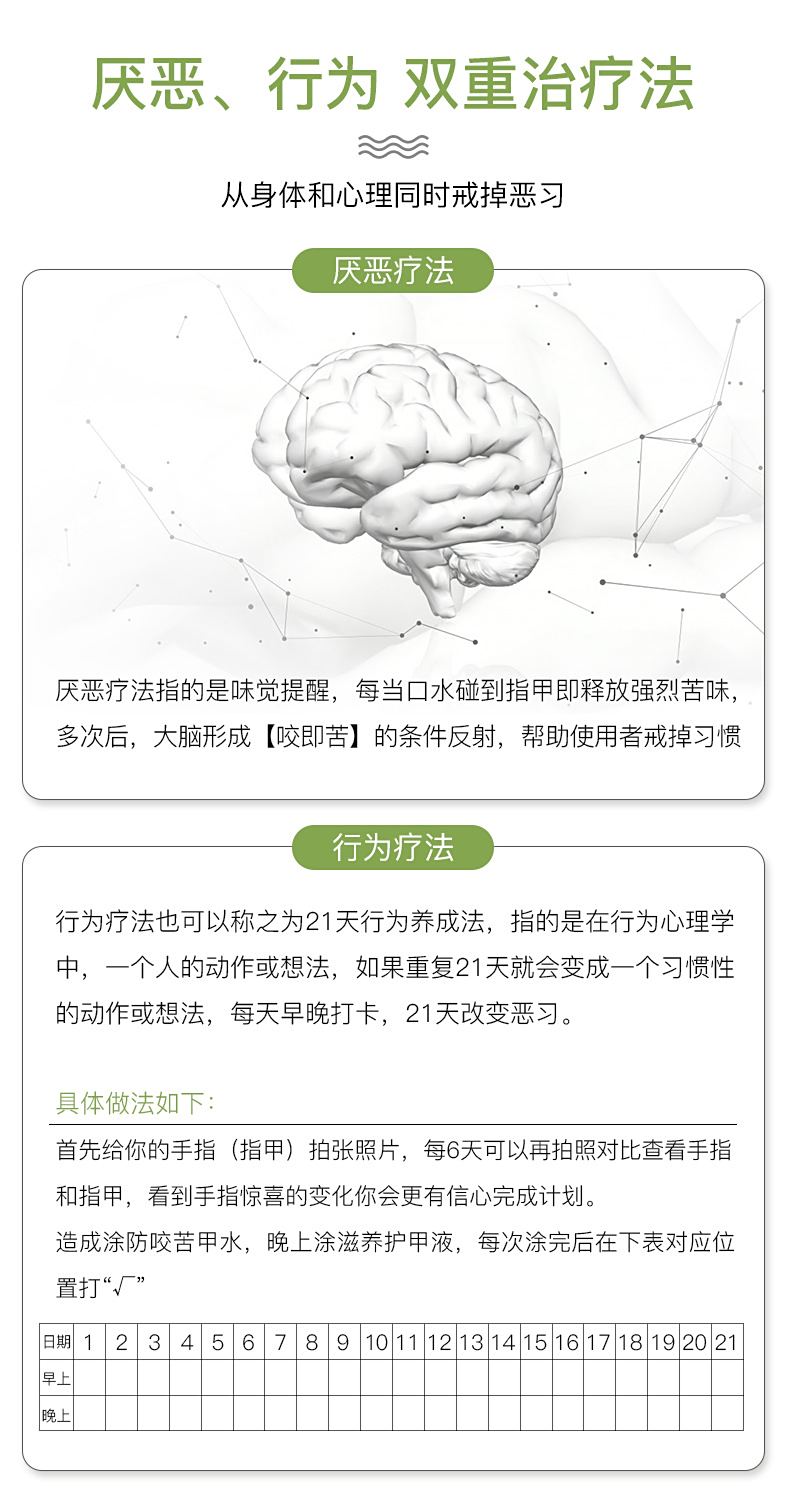 厌恶、行为 双重治疗法

从身体和心理同时戒掉恶习

厌恶疗法

厌恶疗法指的是味觉提醒，每当口水碰到指甲即释放强烈苦味，多次后，大脑形成【咬即苦】的条件反射，帮助使用者戒掉习惯

行为疗法

行为疗法也可以称之为21天行为养成法，指的是在行为心理学中，一个人的动作或想法，如果重复21天就会变成一个习惯性的动作或想法，每天早晚打卡，21天改变恶习。

具体做法如下：

首先给你的手指（指甲）拍张照片，每6天可以再拍照对比查看手指和指甲，看到手指惊喜的变化你会更有信心完成计划。
造成涂防咬苦甲水，晚上涂滋养护甲液，每次涂完后在下表对应位置打“√”

| 日期 | 1 | 2 | 3 | 4 | 5 | 6 | 7 | 8 | 9 | 10 | 11 | 12 | 13 | 14 | 15 | 16 | 17 | 18 | 19 | 20 | 21 |
|---|---|---|---|---|---|---|---|---|---|---|---|---|---|---|---|---|---|---|---|---|---|
| 早上 | | | | | | | | | | | | | | | | | | | | | |
| 晚上 | | | | | | | | | | | | | | | | | | | | | |